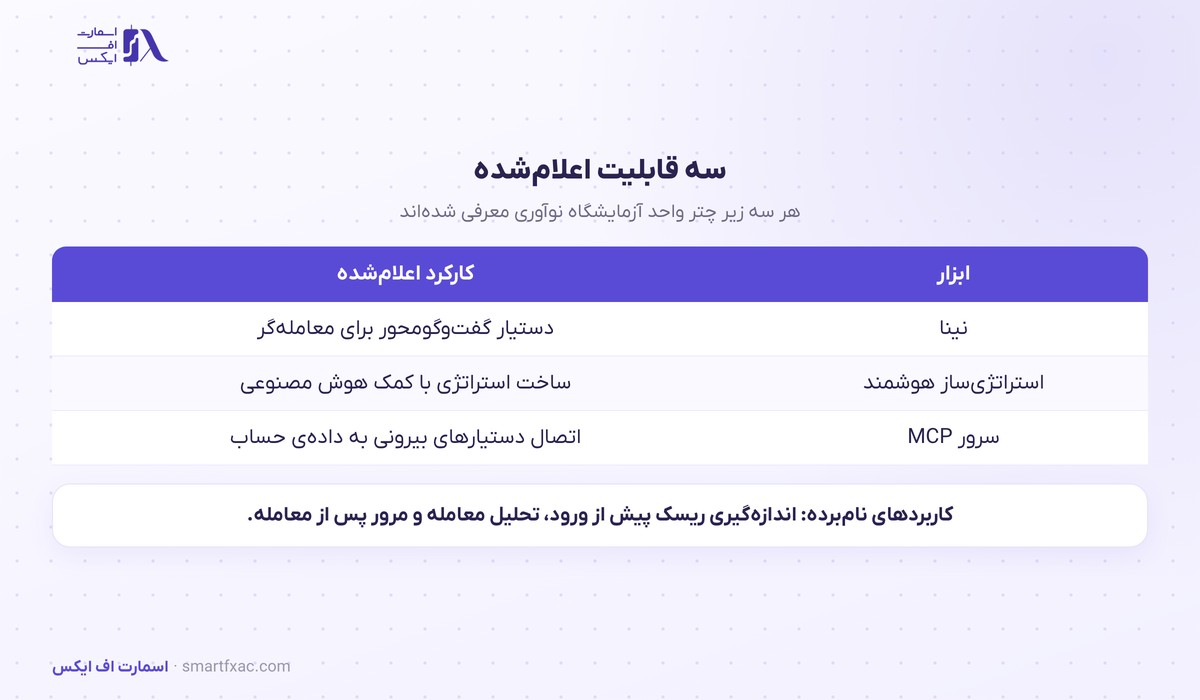 اسمارت
اف
ایکس

سه قابلیت اعلام‌شده

هر سه زیر چتر واحد آزمایشگاه نوآوری معرفی شده‌اند

| ابزار | کارکرد اعلام‌شده |
|---|---|
| نینا | دستیار گفت‌وگومحور برای معامله‌گر |
| استراتژی‌ساز هوشمند | ساخت استراتژی با کمک هوش مصنوعی |
| سرور MCP | اتصال دستیارهای بیرونی به داده‌ی حساب |

کاربردهای نام‌برده: اندازه‌گیری ریسک پیش از ورود، تحلیل معامله و مرور پس از معامله.

اسمارت اف ایکس · smartfxac.com